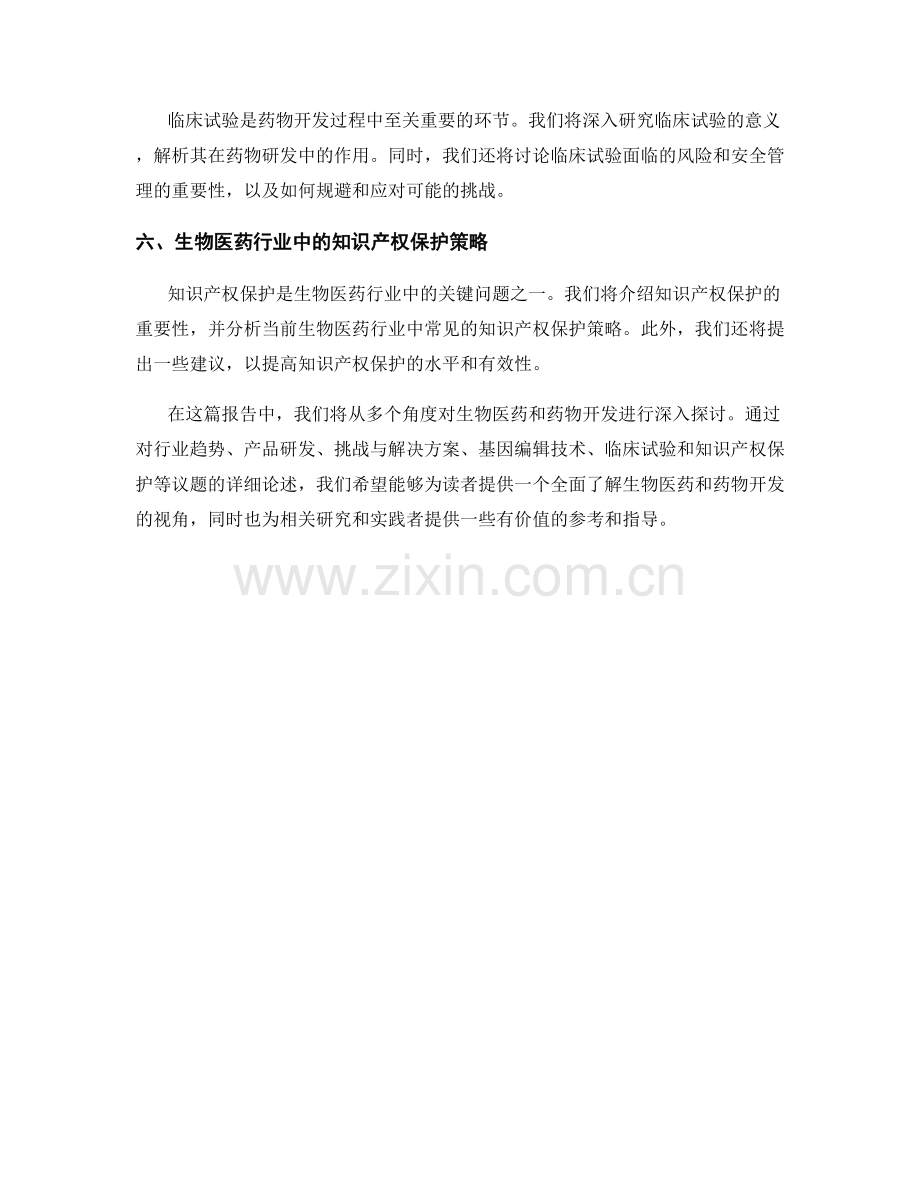 临床试验是药物开发过程中至关重要的环节。我们将深入研究临床试验的意义，解析其在药物研发中的作用。同时，我们还将讨论临床试验面临的风险和安全管理的重要性，以及如何规避和应对可能的挑战。

六、生物医药行业中的知识产权保护策略

知识产权保护是生物医药行业中的关键问题之一。我们将介绍知识产权保护的重要性，并分析当前生物医药行业中常见的知识产权保护策略。此外，我们还将提出一些建议，以提高知识产权保护的水平和有效性。

在这篇报告中，我们将从多个角度对生物医药和药物开发进行深入探讨。通过对行业趋势、产品研发、挑战与解决方案、基因编辑技术、临床试验和知识产权保护等议题的详细论述，我们希望能够为读者提供一个全面了解生物医药和药物开发的视角，同时也为相关研究和实践者提供一些有价值的参考和指导。

www.zixin.com.cn